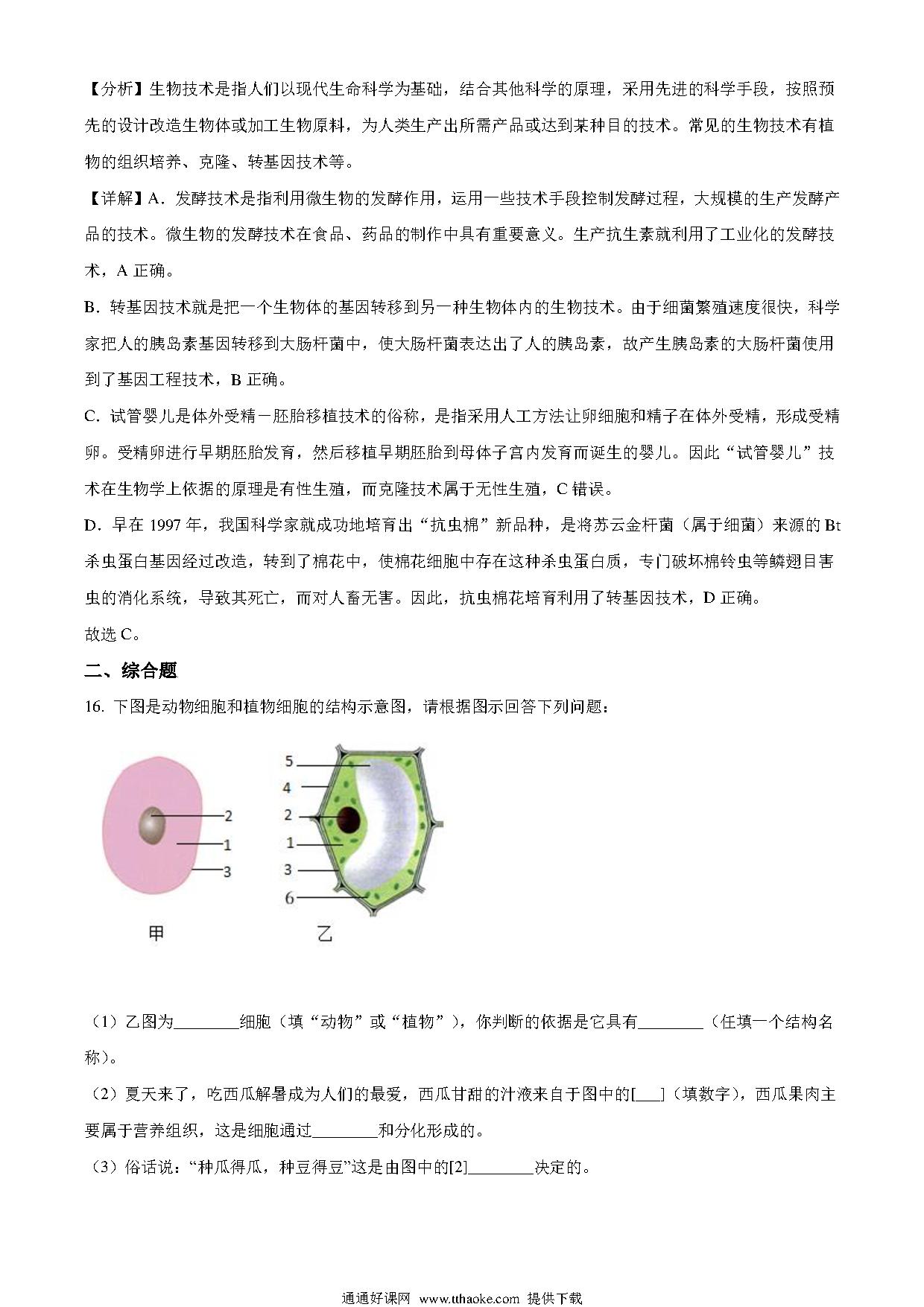 【分析】生物技术是指人们以现代生命科学为基础，结合其他科学的原理，采用先进的科学手段，按照预先的设计改造生物体或加工生物原料，为人类生产出所需产品或达到某种目的技术。常见的生物技术有植物的组织培养、克隆、转基因技术等。

【详解】A．发酵技术是指利用微生物的发酵作用，运用一些技术手段控制发酵过程，大规模的生产发酵产品的技术。微生物的发酵技术在食品、药品的制作中具有重要意义。生产抗生素就利用了工业化的发酵技术，A 正确。

B．转基因技术就是把一个生物体的基因转移到另一种生物体内的生物技术。由于细菌繁殖速度很快，科学家把人的胰岛素基因转移到大肠杆菌中，使大肠杆菌表达出了人的胰岛素，故产生胰岛素的大肠杆菌使用到了基因工程技术，B 正确。

C．试管婴儿是体外受精－胚胎移植技术的俗称，是指采用人工方法让卵细胞和精子在体外受精，形成受精卵。受精卵进行早期胚胎发育，然后移植早期胚胎到母体子宫内发育而诞生的婴儿。因此“试管婴儿”技术在生物学上依据的原理是有性生殖，而克隆技术属于无性生殖，C 错误。

D．早在 1997 年，我国科学家就成功地培育出“抗虫棉”新品种，是将苏云金杆菌（属于细菌）来源的 Bt 杀虫蛋白基因经过改造，转到了棉花中，使棉花细胞中存在这种杀虫蛋白质，专门破坏棉铃虫等鳞翅目害虫的消化系统，导致其死亡，而对人畜无害。因此，抗虫棉花培育利用了转基因技术，D 正确。

故选 C。

二、综合题

16. 下图是动物细胞和植物细胞的结构示意图，请根据图示回答下列问题：

2
1
3
甲

5
4
2
1
3
6
乙

（1）乙图为________细胞（填“动物”或“植物”），你判断的依据是它具有________（任填一个结构名称）。

（2）夏天来了，吃西瓜解暑成为人们的最爱，西瓜甘甜的汁液来自于图中的[___]（填数字），西瓜果肉主要属于营养组织，这是细胞通过________和分化形成的。

（3）俗话说：“种瓜得瓜，种豆得豆”这是由图中的[2]________决定的。

通通好课网 www.tthaoke.com 提供下载